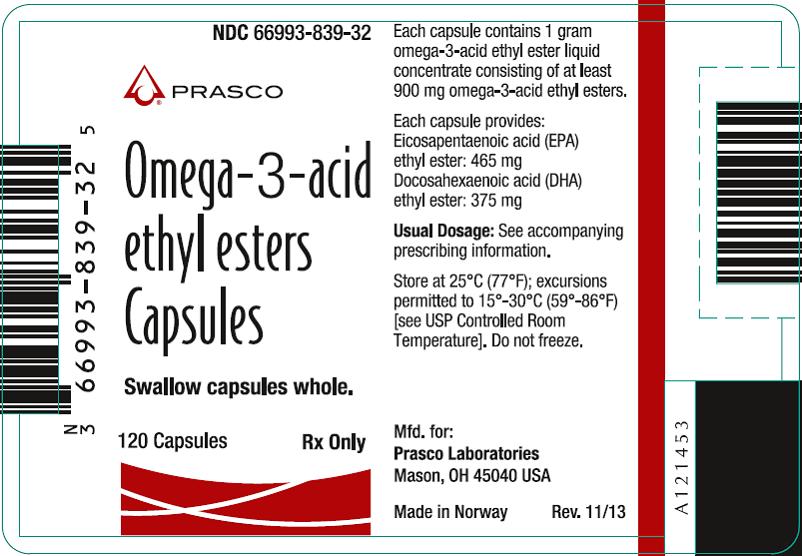 N
3 66993-839-32 5

NDC 66993-839-32

PRASCO

Omega-3-acid ethyl esters Capsules

Swallow capsules whole.

120 Capsules Rx Only

Each capsule contains 1 gram omega-3-acid ethyl ester liquid concentrate consisting of at least 900 mg omega-3-acid ethyl esters.

Each capsule provides:
Eicosapentaenoic acid (EPA) ethyl ester: 465 mg
Docosahexaenoic acid (DHA) ethyl ester: 375 mg

Usual Dosage: See accompanying prescribing information.

Store at 25°C (77°F); excursions permitted to 15°-30°C (59°-86°F) [see USP Controlled Room Temperature]. Do not freeze.

Mfd. for:
Prasco Laboratories
Mason, OH 45040 USA

Made in Norway Rev. 11/13

A121453